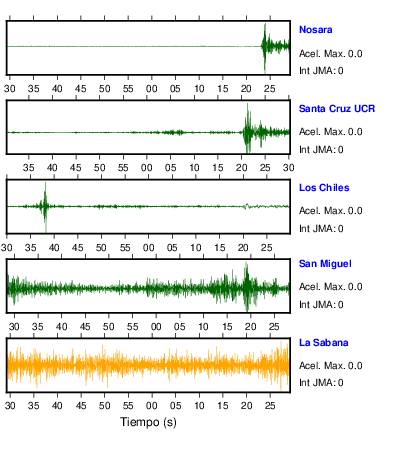 Nosara
Acel. Max. 0.0
Int JMA: 0

30 35 40 45 50 55 00 05 10 15 20 25

Santa Cruz UCR
Acel. Max. 0.0
Int JMA: 0

35 40 45 50 55 00 05 10 15 20 25 30

Los Chiles
Acel. Max. 0.0
Int JMA: 0

30 35 40 45 50 55 00 05 10 15 20 25

San Miguel
Acel. Max. 0.0
Int JMA: 0

30 35 40 45 50 55 00 05 10 15 20 25

La Sabana
Acel. Max. 0.0
Int JMA: 0

30 35 40 45 50 55 00 05 10 15 20 25

Tiempo (s)